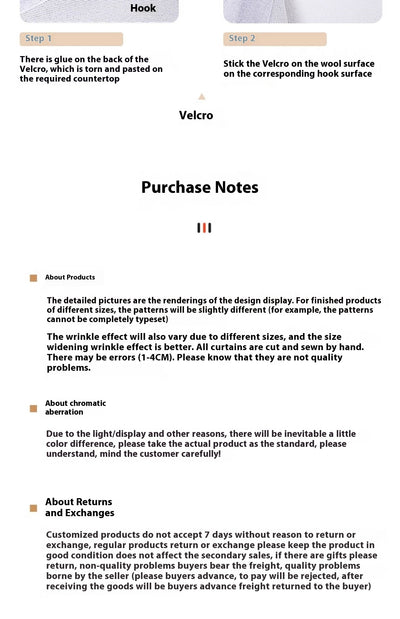 Hook

Step 1

There is glue on the back of the Velcro, which is torn and pasted on the required countertop

Step 2

Stick the Velcro on the wool surface on the corresponding hook surface

Velcro

Purchase Notes

About Products

The detailed pictures are the renderings of the design display. For finished products of different sizes, the patterns will be slightly different (for example, the patterns cannot be completely typeset)

The wrinkle effect will also vary due to different sizes, and the size widening wrinkle effect is better. All curtains are cut and sewn by hand. There may be errors (1-4CM). Please know that they are not quality problems.

About chromatic aberration

Due to the light/display and other reasons, there will be inevitable a little color difference, please take the actual product as the standard, please understand, mind the customer carefully!

About Returns and Exchanges

Customized products do not accept 7 days without reason to return or exchange, regular products return or exchange please keep the product in good condition does not affect the secondary sales, if there are gifts please return, non-quality problems buyers bear the freight, quality problems borne by the seller (please buyers advance, to pay will be rejected, after receiving the goods will be buyers advance freight returned to the buyer)